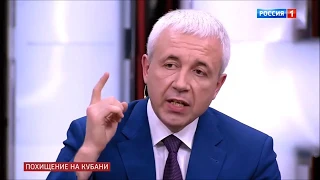 РОССИЯ 1

ПОХИЩЕНИЕ НА КУБАНИ